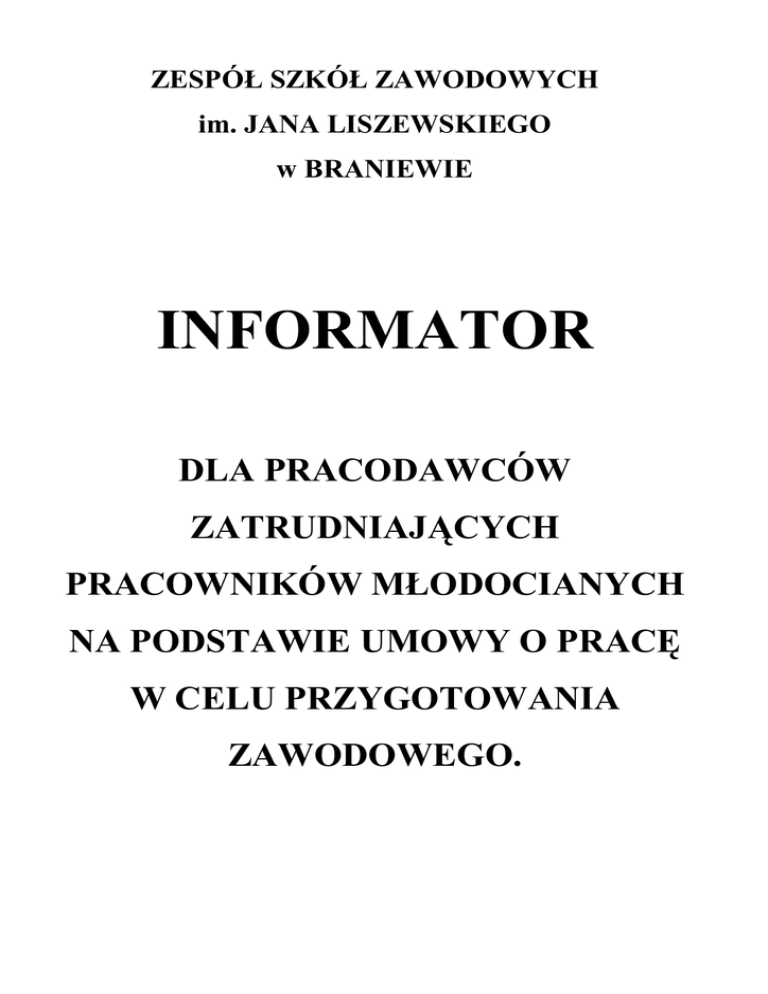 ZESPÓŁ SZKÓŁ ZAWODOWYCH
im. JANA LISZEWSKIEGO
w BRANIEWIE

INFORMATOR

DLA PRACODAWCÓW ZATRUDNIAJĄCYCH PRACOWNIKÓW MŁODOCIANYCH NA PODSTAWIE UMOWY O PRACĘ W CELU PRZYGOTOWANIA ZAWODOWEGO.